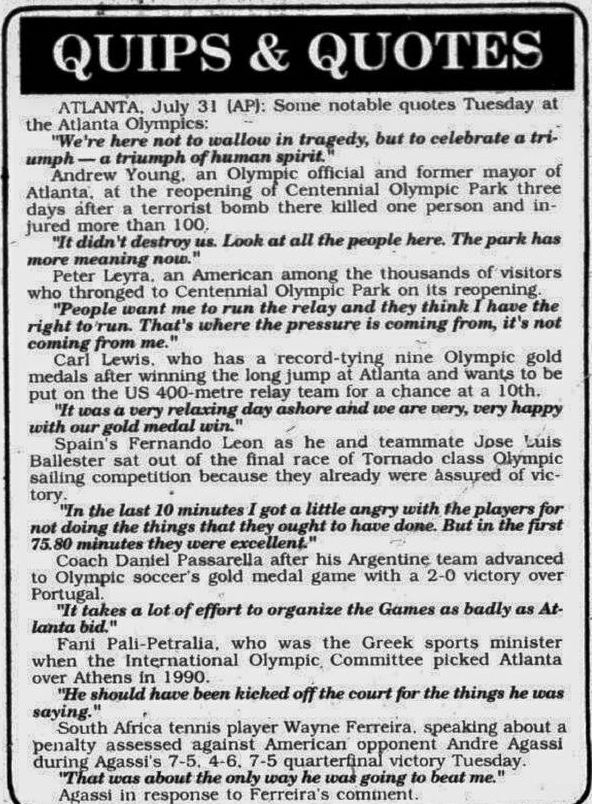 QUIPS & QUOTES

ATLANTA, July 31 (AP): Some notable quotes Tuesday at the Atlanta Olympics:

"We're here not to wallow in tragedy, but to celebrate a triumph — a triumph of human spirit."

Andrew Young, an Olympic official and former mayor of Atlanta, at the reopening of Centennial Olympic Park three days after a terrorist bomb there killed one person and injured more than 100.

"It didn't destroy us. Look at all the people here. The park has more meaning now."

Peter Leyra, an American among the thousands of visitors who thronged to Centennial Olympic Park on its reopening.

"People want me to run the relay and they think I have the right to run. That's where the pressure is coming from, it's not coming from me."

Carl Lewis, who has a record-tying nine Olympic gold medals after winning the long jump at Atlanta and wants to be put on the US 400-metre relay team for a chance at a 10th.

"It was a very relaxing day ashore and we are very, very happy with our gold medal win."

Spain's Fernando Leon as he and teammate Jose Luis Ballester sat out of the final race of Tornado class Olympic sailing competition because they already were assured of victory.

"In the last 10 minutes I got a little angry with the players for not doing the things that they ought to have done. But in the first 75.80 minutes they were excellent."

Coach Daniel Passarella after his Argentine team advanced to Olympic soccer's gold medal game with a 2-0 victory over Portugal.

"It takes a lot of effort to organize the Games as badly as Atlanta bid."

Fani Pali-Petralia, who was the Greek sports minister when the International Olympic Committee picked Atlanta over Athens in 1990.

"He should have been kicked off the court for the things he was saying."

South Africa tennis player Wayne Ferreira, speaking about a penalty assessed against American opponent Andre Agassi during Agassi's 7-5, 4-6, 7-5 quarterfinal victory Tuesday.

"That was about the only way he was going to beat me."

Agassi in response to Ferreira's comment.